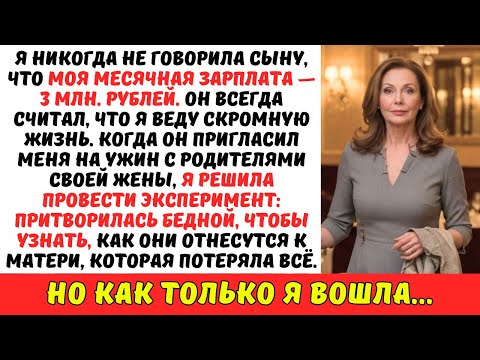 Я НИКОГДА НЕ ГОВОРИЛА СЫНУ, ЧТО МОЯ МЕСЯЧНАЯ ЗАРПЛАТА — 3 МЛН. РУБЛЕЙ. ОН ВСЕГДА СЧИТАЛ, ЧТО Я ВЕДУ СКРОМНУЮ ЖИЗНЬ. КОГДА ОН ПРИГЛАСИЛ МЕНЯ НА УЖИН С РОДИТЕЛЯМИ СВОЕЙ ЖЕНЫ, Я РЕШИЛА ПРОВЕСТИ ЭКСПЕРИМЕНТ: ПРИТВОРИЛАСЬ БЕДНОЙ, ЧТОБЫ УЗНАТЬ, КАК ОНИ ОТНЕСУТСЯ К МАТЕРИ, КОТОРАЯ ПОТЕРЯЛА ВСЁ.

НО КАК ТОЛЬКО Я ВОШЛА...